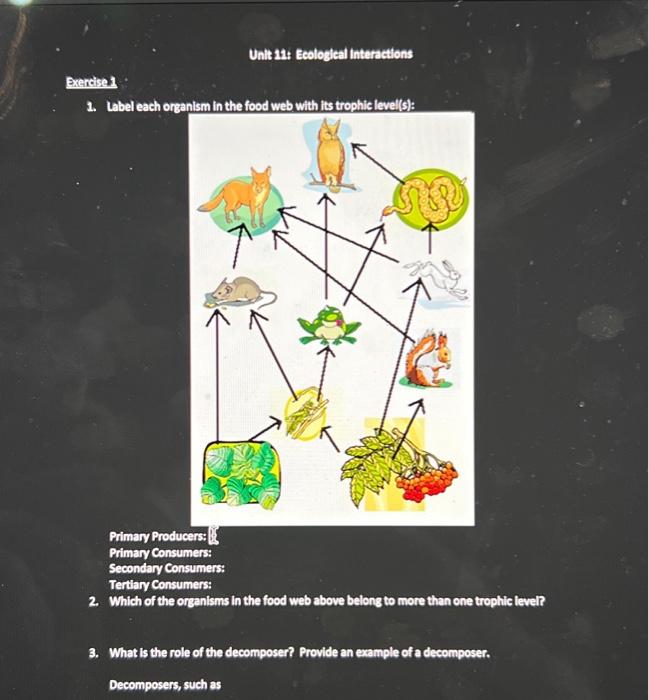 Unit 11: Ecological Interactions

Exercise 1

1. Label each organism in the food web with its trophic level(s):

Primary Producers:
Primary Consumers:
Secondary Consumers:
Tertiary Consumers:

2. Which of the organisms in the food web above belong to more than one trophic level?

3. What is the role of the decomposer? Provide an example of a decomposer.

Decomposers, such as